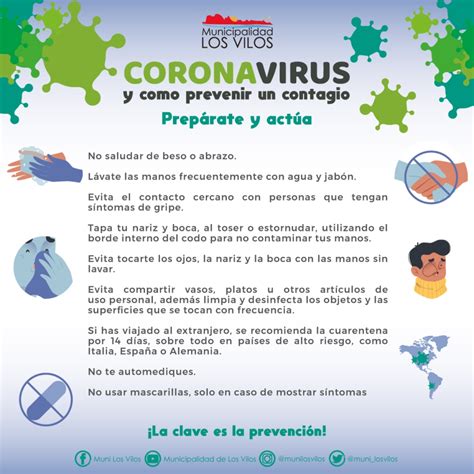 Municipalidad
LOS VILOS

CORONAVIRUS
y como prevenir un contagio

Prepárate y actúa

No saludar de beso o abrazo.

Lávate las manos frecuentemente con agua y jabón.

Evita el contacto cercano con personas que tengan síntomas de gripe.

Tapa tu nariz y boca, al toser o estornudar, utilizando el borde interno del codo para no contaminar tus manos.

Evita tocarte los ojos, la nariz y la boca con las manos sin lavar.

Evita compartir vasos, platos u otros articulos de uso personal, además limpia y desinfecta los objetos y las superficies que se tocan con frecuencia.

Si has viajado al extranjero, se recomienda la cuarentena por 14 días, sobre todo en países de alto riesgo, como Italia, España o Alemania.

No te automediques.

No usar mascarillas, solo en caso de mostrar síntomas

¡La clave es la prevención!

Muni Los Vilos Municipalidad de Los Vilos @munilosvilos @muni_losvilos